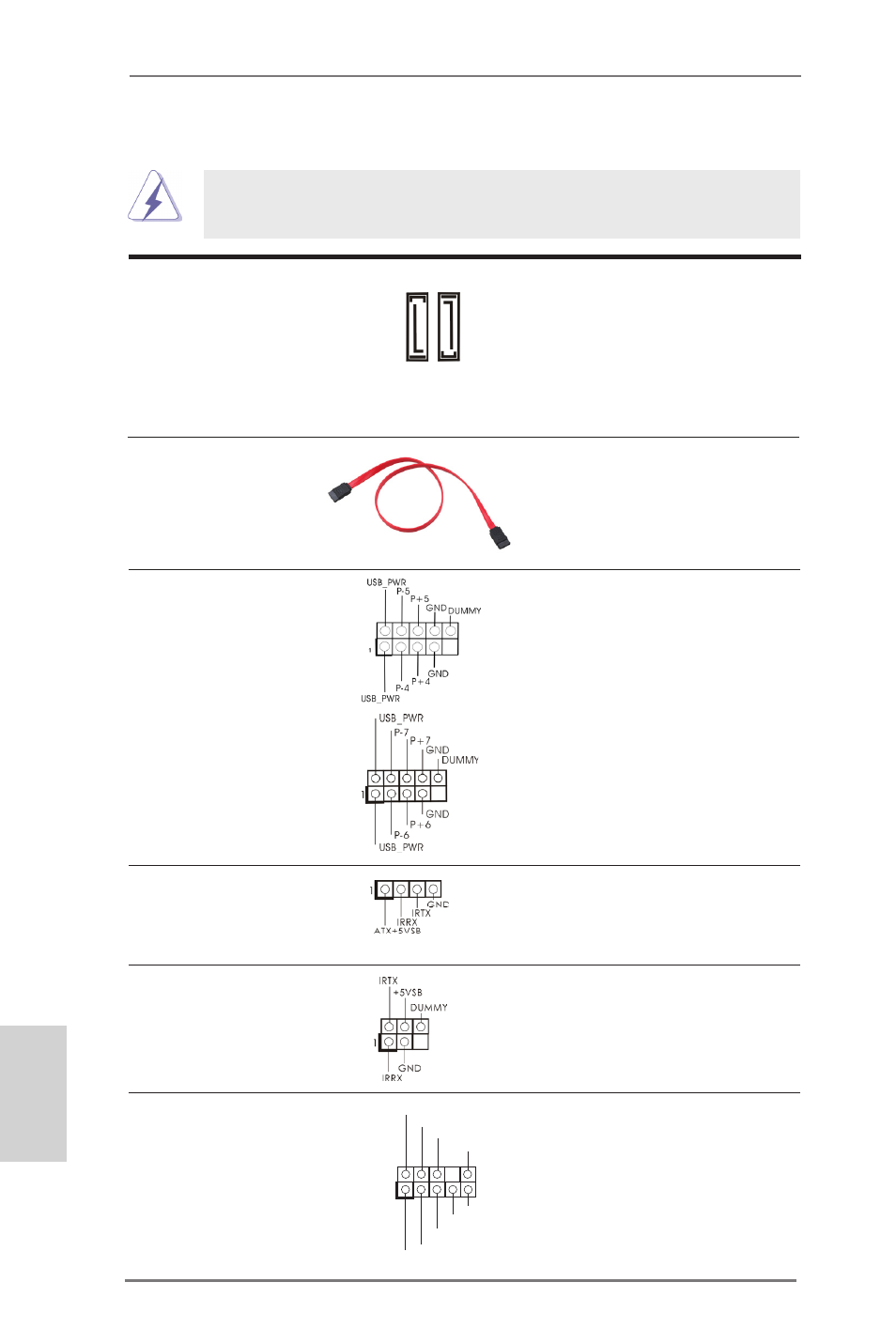 USB_PWR
P-5
P+5
GND
DUMMY
1
GND
P+4
P-4
USB_PWR

USB_PWR
P-7
P+7
GND
DUMMY
1
GND
P+6
P-6
USB_PWR

1
GND
IRTX
IRRX
ATX+5VSB

IRTX
+5VSB
DUMMY
1
GND
IRRX